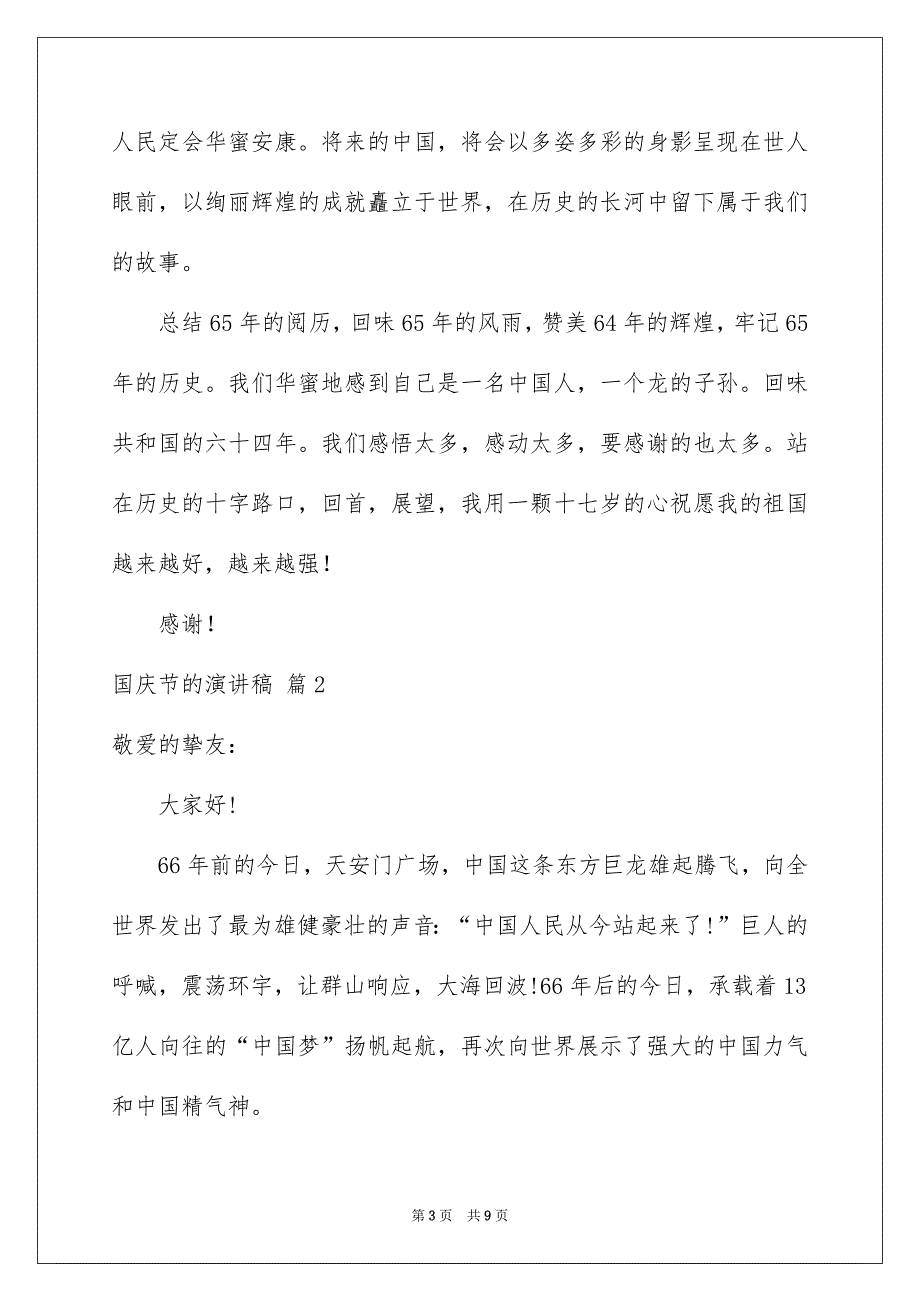 人民定会华蜜安康。将来的中国，将会以多姿多彩的身影呈现在世人眼前，以绚丽辉煌的成就矗立于世界，在历史的长河中留下属于我们的故事。

总结65年的阅历，回味65年的风雨，赞美64年的辉煌，牢记65年的历史。我们华蜜地感到自己是一名中国人，一个龙的子孙。回味共和国的六十四年。我们感悟太多，感动太多，要感谢的也太多。站在历史的十字路口，回首，展望，我用一颗十七岁的心祝愿我的祖国越来越好，越来越强！

感谢！

国庆节的演讲稿 篇2

敬爱的挚友：

大家好!

66年前的今日，天安门广场，中国这条东方巨龙雄起腾飞，向全世界发出了最为雄健豪壮的声音：“中国人民从今站起来了!”巨人的呼喊，震荡环宇，让群山响应，大海回波!66年后的今日，承载着13亿人向往的“中国梦”扬帆起航，再次向世界展示了强大的中国力气和中国精气神。

第3页 共9页